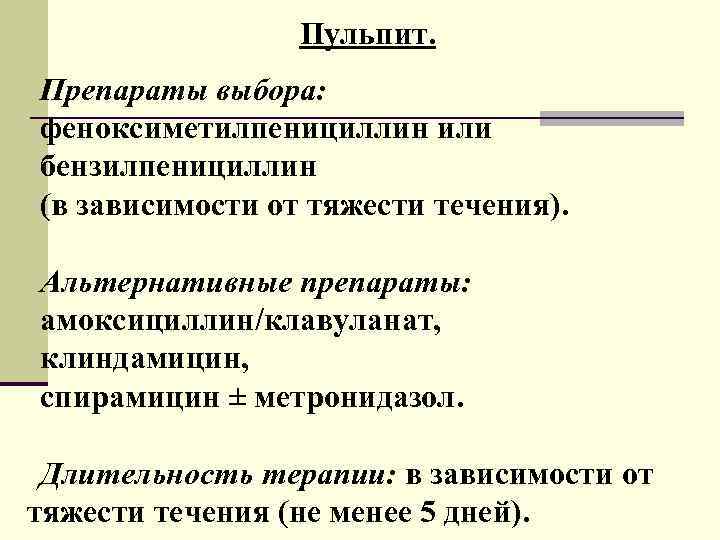 Пульпит.

Препараты выбора: феноксиметилпенициллин или бензилпенициллин (в зависимости от тяжести течения).

Альтернативные препараты: амоксициллин/клавуланат, клиндамицин, спирамицин ± метронидазол.

Длительность терапии: в зависимости от тяжести течения (не менее 5 дней).